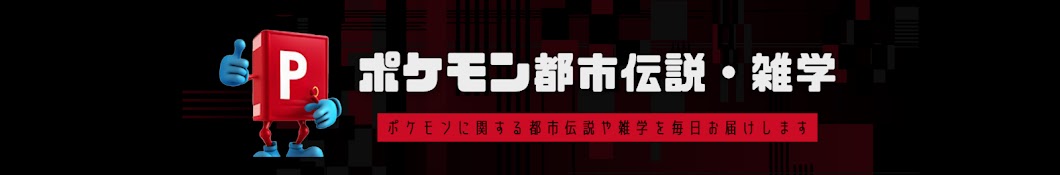 P

ポケモン都市伝説・雑学

ポケモンに関する都市伝説や雑学を毎日お届けします